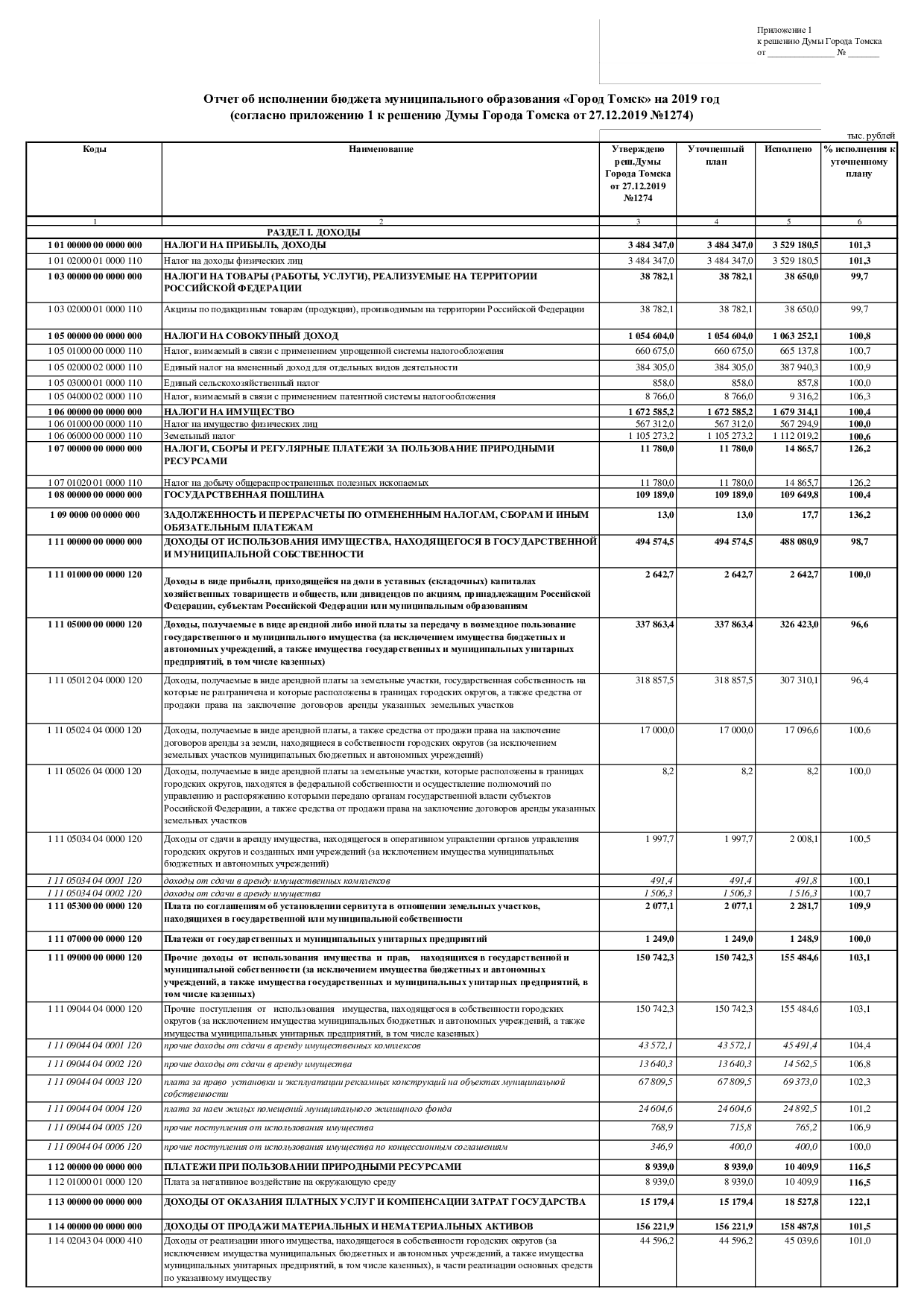 Приложение 1
к решению Думы Города Томска
от ____ № ____

Отчет об исполнении бюджета муниципального образования «Город Томск» на 2019 год
(согласно приложению 1 к решению Думы Города Томска от 27.12.2019 №1274)

тыс. рублей

| Коды | Наименование | Утверждено реш.Думы Города Томска от 27.12.2019 №1274 | Уточненный план | Исполнено | % исполнения к уточненному плану |
|---|---|---|---|---|---|
| 1 | 2 | 3 | 4 | 5 | 6 |
| | РАЗДЕЛ I. ДОХОДЫ | | | | |
| 1 01 00000 00 0000 000 | НАЛОГИ НА ПРИБЫЛЬ, ДОХОДЫ | 3 484 347,0 | 3 484 347,0 | 3 529 180,5 | 101,3 |
| 1 01 02000 01 0000 110 | Налог на доходы физических лиц | 3 484 347,0 | 3 484 347,0 | 3 529 180,5 | 101,3 |
| 1 03 00000 00 0000 000 | НАЛОГИ НА ТОВАРЫ (РАБОТЫ, УСЛУГИ), РЕАЛИЗУЕМЫЕ НА ТЕРРИТОРИИ РОССИЙСКОЙ ФЕДЕРАЦИИ | 38 782,1 | 38 782,1 | 38 650,0 | 99,7 |
| 1 03 02000 01 0000 110 | Акцизы по подакцизным товарам (продукции), производимым на территории Российской Федерации | 38 782,1 | 38 782,1 | 38 650,0 | 99,7 |
| 1 05 00000 00 0000 000 | НАЛОГИ НА СОВОКУПНЫЙ ДОХОД | 1 054 604,0 | 1 054 604,0 | 1 063 252,1 | 100,8 |
| 1 05 01000 00 0000 110 | Налог, взимаемый в связи с применением упрощенной системы налогообложения | 660 675,0 | 660 675,0 | 665 137,8 | 100,7 |
| 1 05 02000 02 0000 110 | Единый налог на вмененный доход для отдельных видов деятельности | 384 305,0 | 384 305,0 | 387 940,3 | 100,9 |
| 1 05 03000 01 0000 110 | Единый сельскохозяйственный налог | 858,0 | 858,0 | 857,8 | 100,0 |
| 1 05 04000 02 0000 110 | Налог, взимаемый в связи с применением патентной системы налогообложения | 8 766,0 | 8 766,0 | 9 316,2 | 106,3 |
| 1 06 00000 00 0000 000 | НАЛОГИ НА ИМУЩЕСТВО | 1 672 585,2 | 1 672 585,2 | 1 679 314,1 | 100,4 |
| 1 06 01000 00 0000 110 | Налог на имущество физических лиц | 567 312,0 | 567 312,0 | 567 294,9 | 100,0 |
| 1 06 06000 00 0000 110 | Земельный налог | 1 105 273,2 | 1 105 273,2 | 1 112 019,2 | 100,6 |
| 1 07 00000 00 0000 000 | НАЛОГИ, СБОРЫ И РЕГУЛЯРНЫЕ ПЛАТЕЖИ ЗА ПОЛЬЗОВАНИЕ ПРИРОДНЫМИ РЕСУРСАМИ | 11 780,0 | 11 780,0 | 14 865,7 | 126,2 |
| 1 07 01020 01 0000 110 | Налог на добычу общераспространенных полезных ископаемых | 11 780,0 | 11 780,0 | 14 865,7 | 126,2 |
| 1 08 00000 00 0000 000 | ГОСУДАРСТВЕННАЯ ПОШЛИНА | 109 189,0 | 109 189,0 | 109 649,8 | 100,4 |
| 1 09 0000 00 0000 000 | ЗАДОЛЖЕННОСТЬ И ПЕРЕРАСЧЕТЫ ПО ОТМЕНЕННЫМ НАЛОГАМ, СБОРАМ И ИНЫМ ОБЯЗАТЕЛЬНЫМ ПЛАТЕЖАМ | 13,0 | 13,0 | 17,7 | 136,2 |
| 1 11 00000 00 0000 000 | ДОХОДЫ ОТ ИСПОЛЬЗОВАНИЯ ИМУЩЕСТВА, НАХОДЯЩЕГОСЯ В ГОСУДАРСТВЕННОЙ И МУНИЦИПАЛЬНОЙ СОБСТВЕННОСТИ | 494 574,5 | 494 574,5 | 488 080,9 | 98,7 |
| 1 11 01000 00 0000 120 | Доходы в виде прибыли, приходящейся на доли в уставных (складочных) капиталах хозяйственных товариществ и обществ, или дивидендов по акциям, принадлежащим Российской Федерации, субъектам Российской Федерации или муниципальным образованиям | 2 642,7 | 2 642,7 | 2 642,7 | 100,0 |
| 1 11 05000 00 0000 120 | Доходы, получаемые в виде арендной либо иной платы за передачу в возмездное пользование государственного и муниципального имущества (за исключением имущества бюджетных и автономных учреждений, а также имущества государственных и муниципальных унитарных предприятий, в том числе казенных) | 337 863,4 | 337 863,4 | 326 423,0 | 96,6 |
| 1 11 05012 04 0000 120 | Доходы, получаемые в виде арендной платы за земельные участки, государственная собственность на которые не разграничена и которые расположены в границах городских округов, а также средства от продажи права на заключение договоров аренды указанных земельных участков | 318 857,5 | 318 857,5 | 307 310,1 | 96,4 |
| 1 11 05024 04 0000 120 | Доходы, получаемые в виде арендной платы, а также средства от продажи права на заключение договоров аренды за земли, находящиеся в собственности городских округов (за исключением земельных участков муниципальных бюджетных и автономных учреждений) | 17 000,0 | 17 000,0 | 17 096,6 | 100,6 |
| 1 11 05026 04 0000 120 | Доходы, получаемые в виде арендной платы за земельные участки, которые расположены в границах городских округов, находятся в федеральной собственности и осуществление полномочий по управлению и распоряжению которыми передано органам государственной власти субъектов Российской Федерации, а также средства от продажи права на заключение договоров аренды указанных земельных участков | 8,2 | 8,2 | 8,2 | 100,0 |
| 1 11 05034 04 0000 120 | Доходы от сдачи в аренду имущества, находящегося в оперативном управлении органов управления городских округов и созданных ими учреждений (за исключением имущества муниципальных бюджетных и автономных учреждений) | 1 997,7 | 1 997,7 | 2 008,1 | 100,5 |
| 1 11 05034 04 0001 120 | доходы от сдачи в аренду имущественных комплексов | 491,4 | 491,4 | 491,8 | 100,1 |
| 1 11 05034 04 0002 120 | доходы от сдачи в аренду имущества | 1 506,3 | 1 506,3 | 1 516,3 | 100,7 |
| 1 11 05300 00 0000 120 | Плата по соглашениям об установлении сервитута в отношении земельных участков, находящихся в государственной или муниципальной собственности | 2 077,1 | 2 077,1 | 2 281,7 | 109,9 |
| 1 11 07000 00 0000 120 | Платежи от государственных и муниципальных унитарных предприятий | 1 249,0 | 1 249,0 | 1 248,9 | 100,0 |
| 1 11 09000 00 0000 120 | Прочие доходы от использования имущества и прав, находящихся в государственной и муниципальной собственности (за исключением имущества бюджетных и автономных учреждений, а также имущества государственных и муниципальных унитарных предприятий, в том числе казенных) | 150 742,3 | 150 742,3 | 155 484,6 | 103,1 |
| 1 11 09044 04 0000 120 | Прочие поступления от использования имущества, находящегося в собственности городских округов (за исключением имущества муниципальных бюджетных и автономных учреждений, а также имущества муниципальных унитарных предприятий, в том числе казенных) | 150 742,3 | 150 742,3 | 155 484,6 | 103,1 |
| 1 11 09044 04 0001 120 | прочие доходы от сдачи в аренду имущественных комплексов | 43 572,1 | 43 572,1 | 45 491,4 | 104,4 |
| 1 11 09044 04 0002 120 | прочие доходы от сдачи в аренду имущества | 13 640,3 | 13 640,3 | 14 562,5 | 106,8 |
| 1 11 09044 04 0003 120 | плата за право установки и эксплуатации рекламных конструкций на объектах муниципальной собственности | 67 809,5 | 67 809,5 | 69 373,0 | 102,3 |
| 1 11 09044 04 0004 120 | плата за наем жилых помещений муниципального жилищного фонда | 24 604,6 | 24 604,6 | 24 892,5 | 101,2 |
| 1 11 09044 04 0005 120 | прочие поступления от использования имущества | 768,9 | 715,8 | 765,2 | 106,9 |
| 1 11 09044 04 0006 120 | прочие поступления от использования имущества по концессионным соглашениям | 346,9 | 400,0 | 400,0 | 100,0 |
| 1 12 00000 00 0000 000 | ПЛАТЕЖИ ПРИ ПОЛЬЗОВАНИИ ПРИРОДНЫМИ РЕСУРСАМИ | 8 939,0 | 8 939,0 | 10 409,9 | 116,5 |
| 1 12 01000 01 0000 120 | Плата за негативное воздействие на окружающую среду | 8 939,0 | 8 939,0 | 10 409,9 | 116,5 |
| 1 13 00000 00 0000 000 | ДОХОДЫ ОТ ОКАЗАНИЯ ПЛАТНЫХ УСЛУГ И КОМПЕНСАЦИИ ЗАТРАТ ГОСУДАРСТВА | 15 179,4 | 15 179,4 | 18 527,8 | 122,1 |
| 1 14 00000 00 0000 000 | ДОХОДЫ ОТ ПРОДАЖИ МАТЕРИАЛЬНЫХ И НЕМАТЕРИАЛЬНЫХ АКТИВОВ | 156 221,9 | 156 221,9 | 158 487,8 | 101,5 |
| 1 14 02043 04 0000 410 | Доходы от реализации иного имущества, находящегося в собственности городских округов (за исключением имущества муниципальных бюджетных и автономных учреждений, а также имущества муниципальных унитарных предприятий, в том числе казенных), в части реализации основных средств по указанному имуществу | 44 596,2 | 44 596,2 | 45 039,6 | 101,0 |